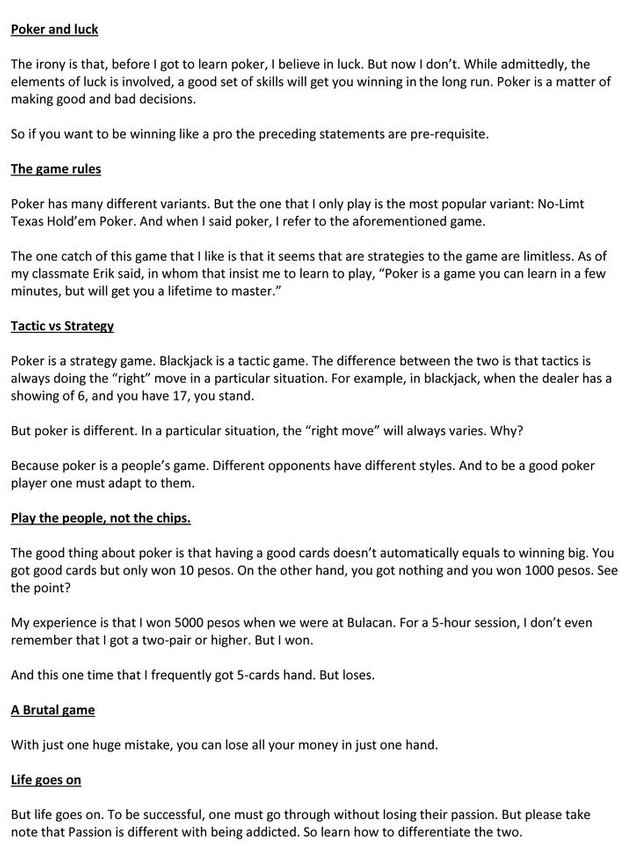 Poker and luck

The irony is that, before I got to learn poker, I believe in luck. But now I don't. While admittedly, the elements of luck is involved, a good set of skills will get you winning in the long run. Poker is a matter of making good and bad decisions.

So if you want to be winning like a pro the preceding statements are pre-requisite.

The game rules

Poker has many different variants. But the one that I only play is the most popular variant: No-Limt Texas Hold'em Poker. And when I said poker, I refer to the aforementioned game.

The one catch of this game that I like is that it seems that are strategies to the game are limitless. As of my classmate Erik said, in whom that insist me to learn to play, "Poker is a game you can learn in a few minutes, but will get you a lifetime to master."

Tactic vs Strategy

Poker is a strategy game. Blackjack is a tactic game. The difference between the two is that tactics is always doing the "right" move in a particular situation. For example, in blackjack, when the dealer has a showing of 6, and you have 17, you stand.

But poker is different. In a particular situation, the "right move" will always varies. Why?

Because poker is a people's game. Different opponents have different styles. And to be a good poker player one must adapt to them.

Play the people, not the chips.

The good thing about poker is that having a good cards doesn't automatically equals to winning big. You got good cards but only won 10 pesos. On the other hand, you got nothing and you won 1000 pesos. See the point?

My experience is that I won 5000 pesos when we were at Bulacan. For a 5-hour session, I don't even remember that I got a two-pair or higher. But I won.

And this one time that I frequently got 5-cards hand. But loses.

A Brutal game

With just one huge mistake, you can lose all your money in just one hand.

Life goes on

But life goes on. To be successful, one must go through without losing their passion. But please take note that Passion is different with being addicted. So learn how to differentiate the two.